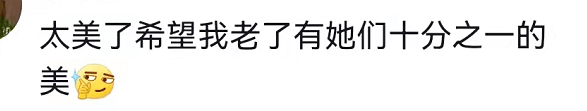 太美了希望我老了有她们十分之一的美